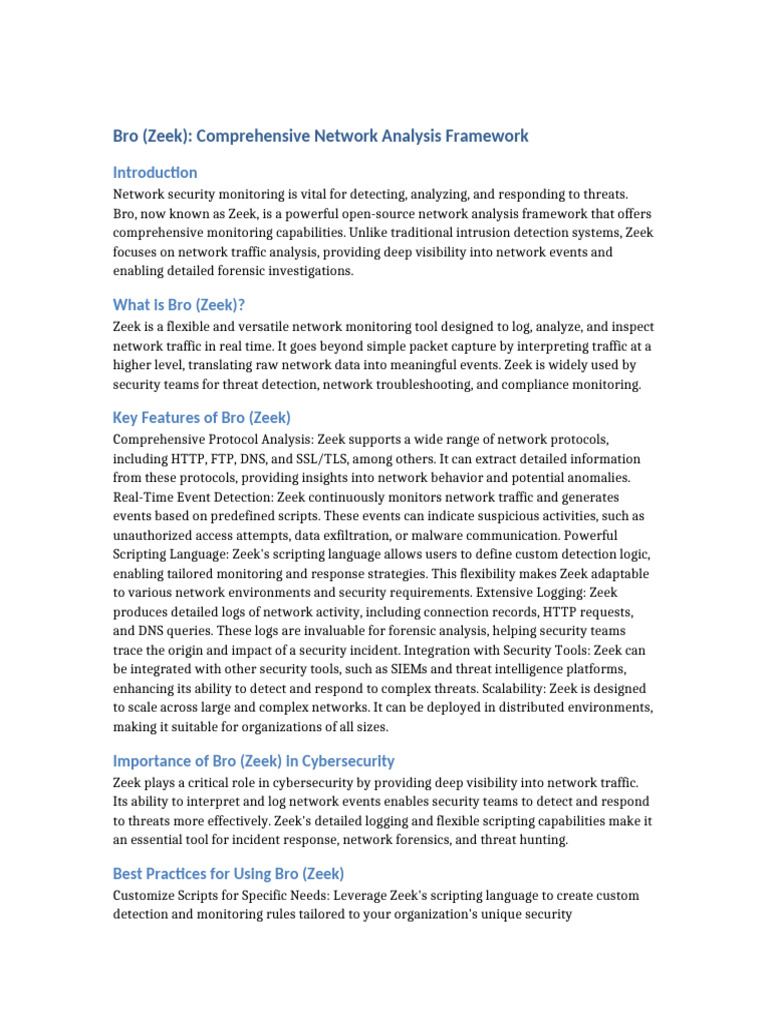 Bro (Zeek): Comprehensive Network Analysis Framework

Introduction

Network security monitoring is vital for detecting, analyzing, and responding to threats. Bro, now known as Zeek, is a powerful open-source network analysis framework that offers comprehensive monitoring capabilities. Unlike traditional intrusion detection systems, Zeek focuses on network traffic analysis, providing deep visibility into network events and enabling detailed forensic investigations.

What is Bro (Zeek)?

Zeek is a flexible and versatile network monitoring tool designed to log, analyze, and inspect network traffic in real time. It goes beyond simple packet capture by interpreting traffic at a higher level, translating raw network data into meaningful events. Zeek is widely used by security teams for threat detection, network troubleshooting, and compliance monitoring.

Key Features of Bro (Zeek)

Comprehensive Protocol Analysis: Zeek supports a wide range of network protocols, including HTTP, FTP, DNS, and SSL/TLS, among others. It can extract detailed information from these protocols, providing insights into network behavior and potential anomalies. Real-Time Event Detection: Zeek continuously monitors network traffic and generates events based on predefined scripts. These events can indicate suspicious activities, such as unauthorized access attempts, data exfiltration, or malware communication. Powerful Scripting Language: Zeek's scripting language allows users to define custom detection logic, enabling tailored monitoring and response strategies. This flexibility makes Zeek adaptable to various network environments and security requirements. Extensive Logging: Zeek produces detailed logs of network activity, including connection records, HTTP requests, and DNS queries. These logs are invaluable for forensic analysis, helping security teams trace the origin and impact of a security incident. Integration with Security Tools: Zeek can be integrated with other security tools, such as SIEMs and threat intelligence platforms, enhancing its ability to detect and respond to complex threats. Scalability: Zeek is designed to scale across large and complex networks. It can be deployed in distributed environments, making it suitable for organizations of all sizes.

Importance of Bro (Zeek) in Cybersecurity

Zeek plays a critical role in cybersecurity by providing deep visibility into network traffic. Its ability to interpret and log network events enables security teams to detect and respond to threats more effectively. Zeek's detailed logging and flexible scripting capabilities make it an essential tool for incident response, network forensics, and threat hunting.

Best Practices for Using Bro (Zeek)

Customize Scripts for Specific Needs: Leverage Zeek's scripting language to create custom detection and monitoring rules tailored to your organization's unique security